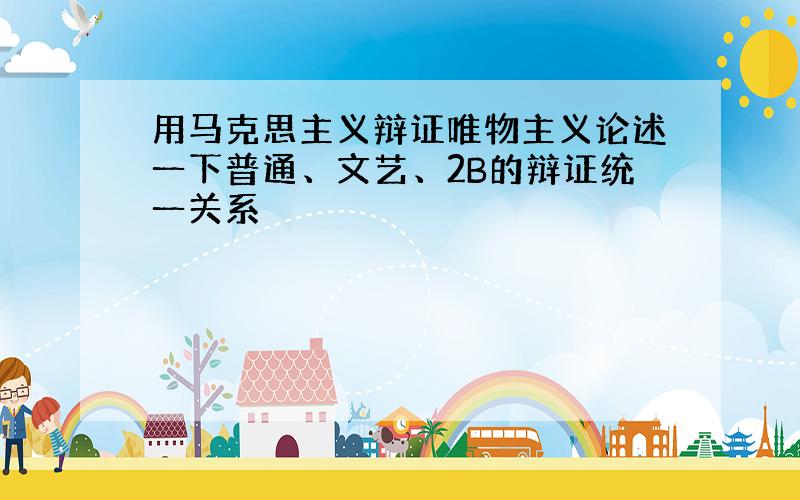 用马克思主义辩证唯物主义论述一下普通、文艺、2B的辩证统一关系